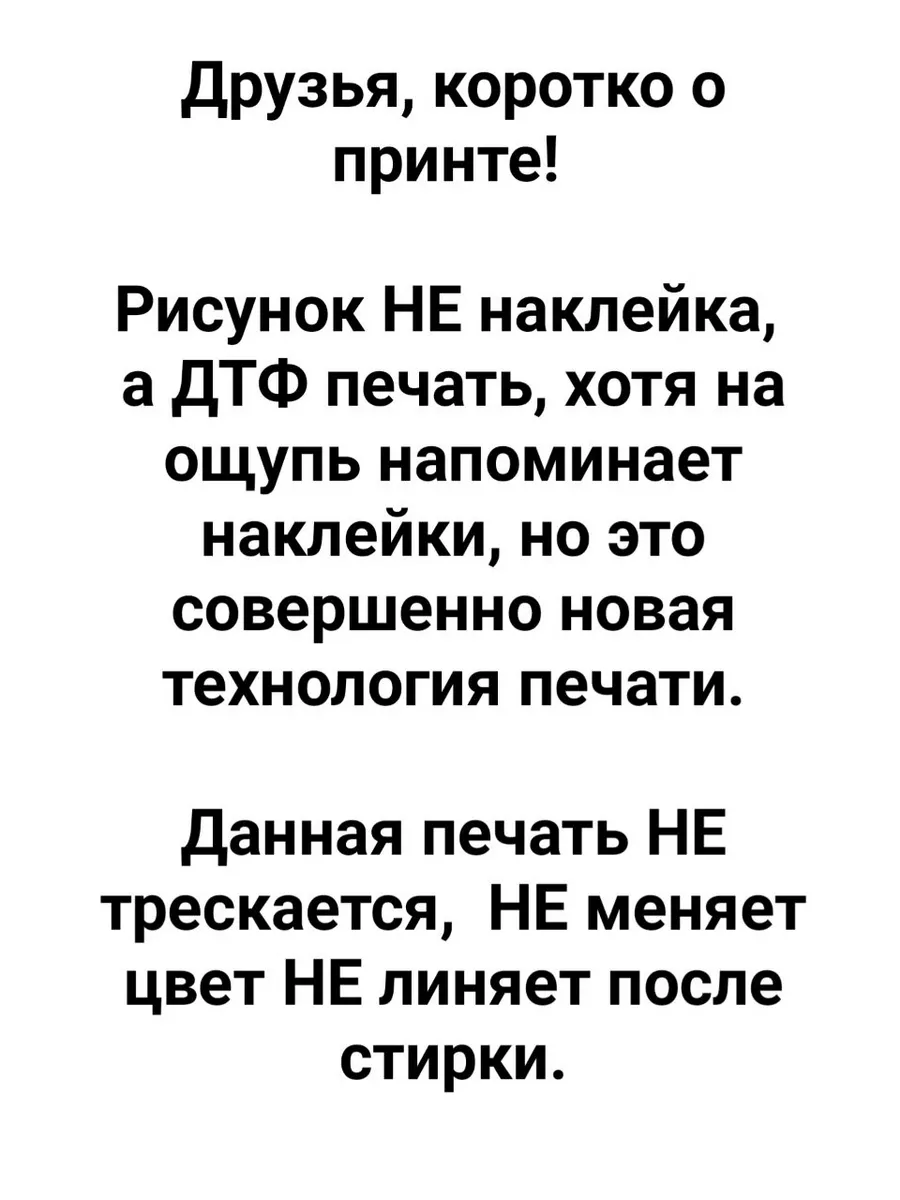 Друзья, коротко о принте!

Рисунок НЕ наклейка, а ДТФ печать, хотя на ощупь напоминает наклейки, но это совершенно новая технология печати.

Данная печать НЕ трескается, НЕ меняет цвет НЕ линяет после стирки.